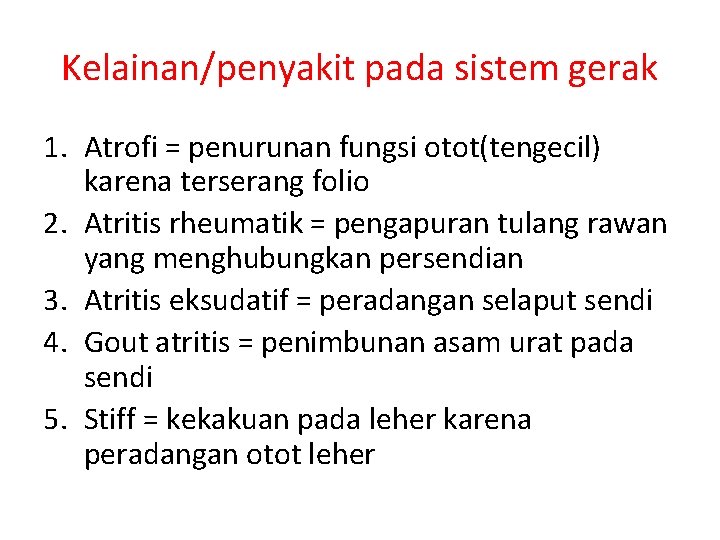 Kelainan/penyakit pada sistem gerak

1. Atrofi = penurunan fungsi otot(tengecil) karena terserang folio
2. Atritis rheumatik = pengapuran tulang rawan yang menghubungkan persendian
3. Atritis eksudatif = peradangan selaput sendi
4. Gout atritis = penimbunan asam urat pada sendi
5. Stiff = kekakuan pada leher karena peradangan otot leher